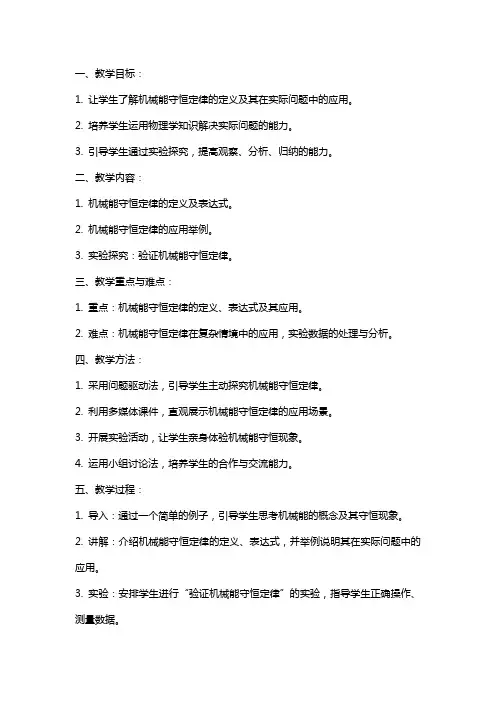 一、教学目标：

1. 让学生了解机械能守恒定律的定义及其在实际问题中的应用。

2. 培养学生运用物理学知识解决实际问题的能力。

3. 引导学生通过实验探究，提高观察、分析、归纳的能力。

二、教学内容：

1. 机械能守恒定律的定义及表达式。

2. 机械能守恒定律的应用举例。

3. 实验探究：验证机械能守恒定律。

三、教学重点与难点：

1. 重点：机械能守恒定律的定义、表达式及其应用。

2. 难点：机械能守恒定律在复杂情境中的应用，实验数据的处理与分析。

四、教学方法：

1. 采用问题驱动法，引导学生主动探究机械能守恒定律。

2. 利用多媒体课件，直观展示机械能守恒定律的应用场景。

3. 开展实验活动，让学生亲身体验机械能守恒现象。

4. 运用小组讨论法，培养学生的合作与交流能力。

五、教学过程：

1. 导入：通过一个简单的例子，引导学生思考机械能的概念及其守恒现象。

2. 讲解：介绍机械能守恒定律的定义、表达式，并举例说明其在实际问题中的应用。

3. 实验：安排学生进行“验证机械能守恒定律”的实验，指导学生正确操作、测量数据。